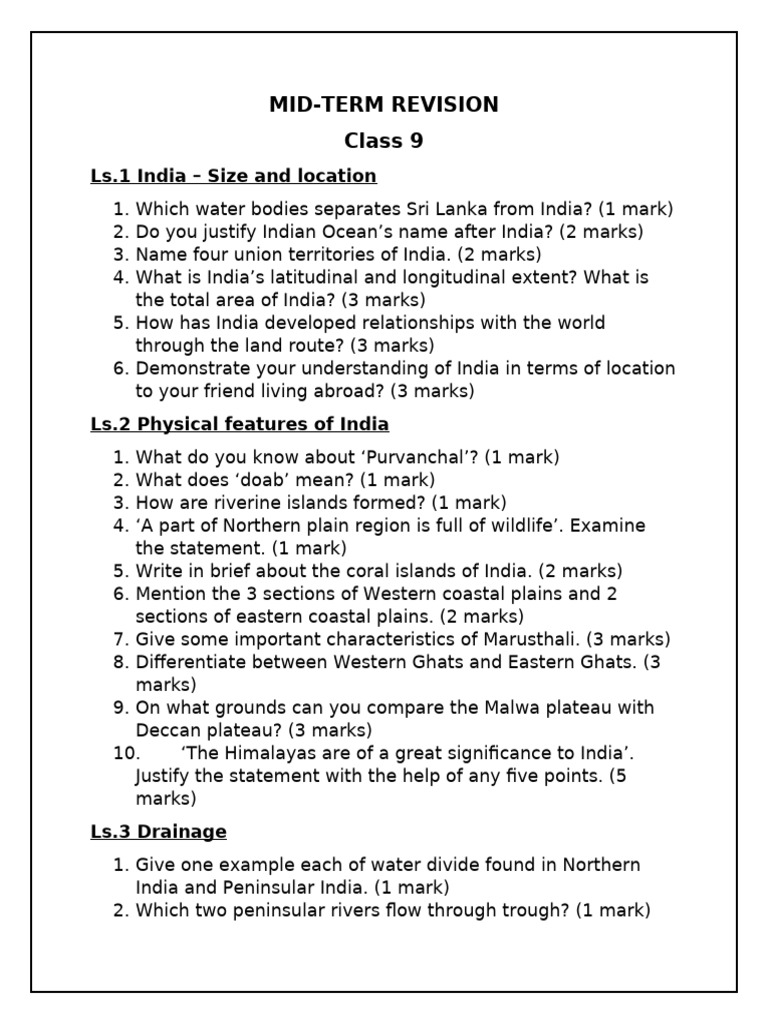 MID-TERM REVISION

Class 9

Ls.1 India – Size and location

1. Which water bodies separates Sri Lanka from India? (1 mark)
2. Do you justify Indian Ocean's name after India? (2 marks)
3. Name four union territories of India. (2 marks)
4. What is India's latitudinal and longitudinal extent? What is the total area of India? (3 marks)
5. How has India developed relationships with the world through the land route? (3 marks)
6. Demonstrate your understanding of India in terms of location to your friend living abroad? (3 marks)

Ls.2 Physical features of India

1. What do you know about 'Purvanchal'? (1 mark)
2. What does 'doab' mean? (1 mark)
3. How are riverine islands formed? (1 mark)
4. 'A part of Northern plain region is full of wildlife'. Examine the statement. (1 mark)
5. Write in brief about the coral islands of India. (2 marks)
6. Mention the 3 sections of Western coastal plains and 2 sections of eastern coastal plains. (2 marks)
7. Give some important characteristics of Marusthali. (3 marks)
8. Differentiate between Western Ghats and Eastern Ghats. (3 marks)
9. On what grounds can you compare the Malwa plateau with Deccan plateau? (3 marks)
10. 'The Himalayas are of a great significance to India'. Justify the statement with the help of any five points. (5 marks)

Ls.3 Drainage

1. Give one example each of water divide found in Northern India and Peninsular India. (1 mark)
2. Which two peninsular rivers flow through trough? (1 mark)